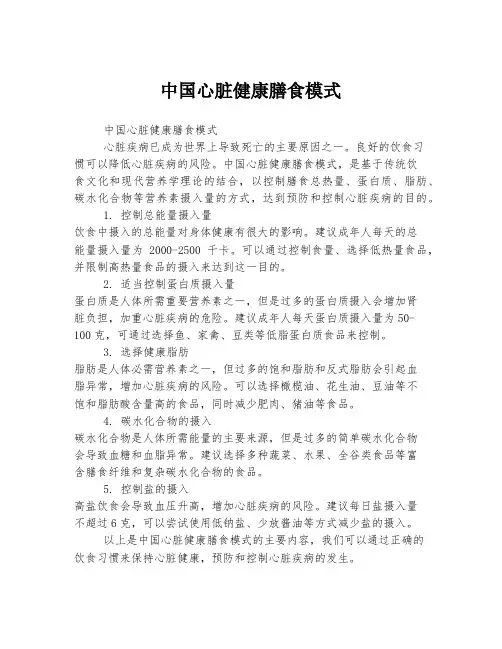 中国心脏健康膳食模式

中国心脏健康膳食模式

心脏疾病已成为世界上导致死亡的主要原因之一。良好的饮食习惯可以降低心脏疾病的风险。中国心脏健康膳食模式，是基于传统饮食文化和现代营养学理论的结合，以控制膳食总热量、蛋白质、脂肪、碳水化合物等营养素摄入量的方式，达到预防和控制心脏疾病的目的。

1. 控制总能量摄入量

饮食中摄入的总能量对身体健康有很大的影响。建议成年人每天的总能量摄入量为 2000-2500 千卡。可以通过控制食量、选择低热量食品，并限制高热量食品的摄入来达到这一目的。

2. 适当控制蛋白质摄入量

蛋白质是人体所需重要营养素之一，但是过多的蛋白质摄入会增加肾脏负担，加重心脏疾病的危险。建议成年人每天蛋白质摄入量为 50-100 克，可通过选择鱼、家禽、豆类等低脂蛋白质食品来控制。

3. 选择健康脂肪

脂肪是人体必需营养素之一，但过多的饱和脂肪和反式脂肪会引起血脂异常，增加心脏疾病的风险。可以选择橄榄油、花生油、豆油等不饱和脂肪酸含量高的食品，同时减少肥肉、猪油等食品。

4. 碳水化合物的摄入

碳水化合物是人体所需能量的主要来源，但是过多的简单碳水化合物会导致血糖和血脂异常。建议选择多种蔬菜、水果、全谷类食品等富含膳食纤维和复杂碳水化合物的食品。

5. 控制盐的摄入

高盐饮食会导致血压升高，增加心脏疾病的风险。建议每日盐摄入量不超过 6 克，可以尝试使用低钠盐、少放酱油等方式减少盐的摄入。

以上是中国心脏健康膳食模式的主要内容，我们可以通过正确的饮食习惯来保持心脏健康，预防和控制心脏疾病的发生。